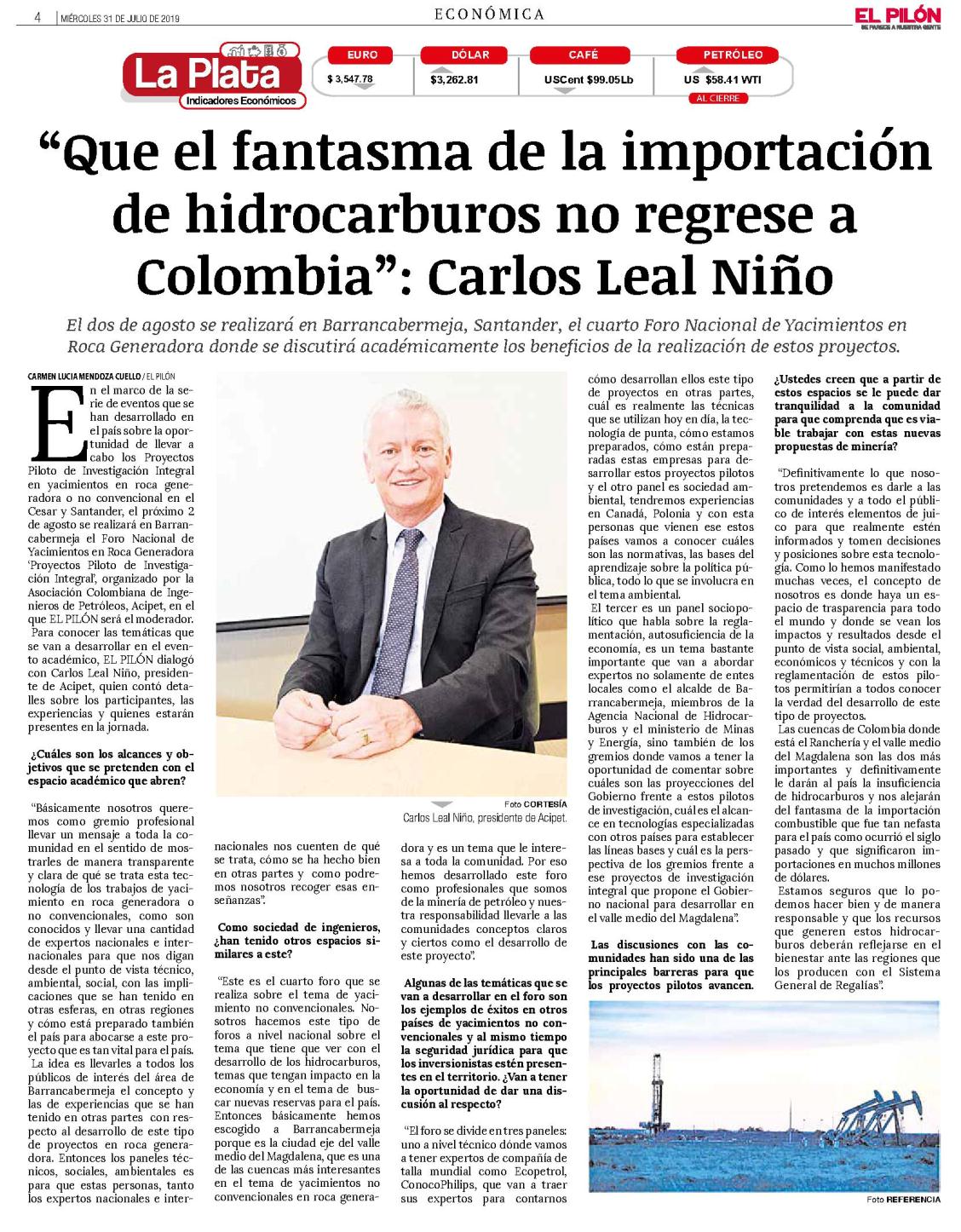 4 | MIÉRCOLES 31 DE JULIO DE 2019

ECONÓMICA

EL PILÓN
SE PARECE A NUESTRA GENTE

La Plata
Indicadores Económicos

EURO
$ 3,547.78

DÓLAR
$3,262.81

CAFÉ
USCent $99.05Lb

PETRÓLEO
US $58.41 WTI
AL CIERRE

“Que el fantasma de la importación de hidrocarburos no regrese a Colombia”: Carlos Leal Niño

El dos de agosto se realizará en Barrancabermeja, Santander, el cuarto Foro Nacional de Yacimientos en Roca Generadora donde se discutirá académicamente los beneficios de la realización de estos proyectos.

CARMEN LUCIA MENDOZA CUELLO / EL PILÓN

En el marco de la serie de eventos que se han desarrollado en el país sobre la oportunidad de llevar a cabo los Proyectos Piloto de Investigación Integral en yacimientos en roca generadora o no convencional en el Cesar y Santander, el próximo 2 de agosto se realizará en Barrancabermeja el Foro Nacional de Yacimientos en Roca Generadora ‘Proyectos Piloto de Investigación Integral’, organizado por la Asociación Colombiana de Ingenieros de Petróleos, Acipet, en el que EL PILÓN será el moderador.

Para conocer las temáticas que se van a desarrollar en el evento académico, EL PILÓN dialogó con Carlos Leal Niño, presidente de Acipet, quien contó detalles sobre los participantes, las experiencias y quienes estarán presentes en la jornada.

¿Cuáles son los alcances y objetivos que se pretenden con el espacio académico que abren?

“Básicamente nosotros queremos como gremio profesional llevar un mensaje a toda la comunidad en el sentido de mostrarles de manera transparente y clara de qué se trata esta tecnología de los trabajos de yacimiento en roca generadora o no convencionales, como son conocidos y llevar una cantidad de expertos nacionales e internacionales para que nos digan desde el punto de vista técnico, ambiental, social, con las implicaciones que se han tenido en otras esferas, en otras regiones y cómo está preparado también el país para abocarse a este proyecto que es tan vital para el país.

La idea es llevarles a todos los públicos de interés del área de Barrancabermeja el concepto y las de experiencias que se han tenido en otras partes con respecto al desarrollo de este tipo de proyectos en roca generadora. Entonces los paneles técnicos, sociales, ambientales es para que estas personas, tanto los expertos nacionales e internacionales nos cuenten de qué se trata, cómo se ha hecho bien en otras partes y como podremos nosotros recoger esas enseñanzas”.

Como sociedad de ingenieros, ¿han tenido otros espacios similares a este?

“Este es el cuarto foro que se realiza sobre el tema de yacimiento no convencionales. Nosotros hacemos este tipo de foros a nivel nacional sobre el tema que tiene que ver con el desarrollo de los hidrocarburos, temas que tengan impacto en la economía y en el tema de buscar nuevas reservas para el país. Entonces básicamente hemos escogido a Barrancabermeja porque es la ciudad eje del valle medio del Magdalena, que es una de las cuencas más interesantes en el tema de yacimientos no convencionales en roca generadora y es un tema que le interesa a toda la comunidad. Por eso hemos desarrollado este foro como profesionales que somos de la minería de petróleo y nuestra responsabilidad llevarle a las comunidades conceptos claros y ciertos como el desarrollo de este proyecto”.

Algunas de las temáticas que se van a desarrollar en el foro son los ejemplos de éxitos en otros países de yacimientos no convencionales y al mismo tiempo la seguridad jurídica para que los inversionistas estén presentes en el territorio. ¿Van a tener la oportunidad de dar una discusión al respecto?

“El foro se divide en tres paneles: uno a nivel técnico dónde vamos a tener expertos de compañía de talla mundial como Ecopetrol, ConocoPhilips, que van a traer sus expertos para contarnos cómo desarrollan ellos este tipo de proyectos en otras partes, cuál es realmente las técnicas que se utilizan hoy en día, la tecnología de punta, cómo estamos preparados, cómo están preparadas estas empresas para desarrollar estos proyectos pilotos y el otro panel es sociedad ambiental, tendremos experiencias en Canadá, Polonia y con esta personas que vienen ese estos países vamos a conocer cuáles son las normativas, las bases del aprendizaje sobre la política pública, todo lo que se involucra en el tema ambiental.

El tercer es un panel sociopolítico que habla sobre la reglamentación, autosuficiencia de la economía, es un tema bastante importante que van a abordar expertos no solamente de entes locales como el alcalde de Barrancabermeja, miembros de la Agencia Nacional de Hidrocarburos y el ministerio de Minas y Energía, sino también de los gremios donde vamos a tener la oportunidad de comentar sobre cuáles son las proyecciones del Gobierno frente a estos pilotos de investigación, cuál es el alcance en tecnologías especializadas con otros países para establecer las líneas bases y cuál es la perspectiva de los gremios frente a ese proyectos de investigación integral que propone el Gobierno nacional para desarrollar en el valle medio del Magdalena”.

Las discusiones con las comunidades han sido una de las principales barreras para que los proyectos pilotos avancen.

¿Ustedes creen que a partir de estos espacios se le puede dar tranquilidad a la comunidad para que comprenda que es viable trabajar con estas nuevas propuestas de minería?

“Definitivamente lo que nosotros pretendemos es darle a las comunidades y a todo el público de interés elementos de juico para que realmente estén informados y tomen decisiones y posiciones sobre esta tecnología. Como lo hemos manifestado muchas veces, el concepto de nosotros es donde haya un espacio de trasparencia para todo el mundo y donde se vean los impactos y resultados desde el punto de vista social, ambiental, económicos y técnicos y con la reglamentación de estos pilotos permitirían a todos conocer la verdad del desarrollo de este tipo de proyectos.

Las cuencas de Colombia donde está el Ranchería y el valle medio del Magdalena son las dos más importantes y definitivamente le darán al país la insuficiencia de hidrocarburos y nos alejarán del fantasma de la importación combustible que fue tan nefasta para el país como ocurrió el siglo pasado y que significaron importaciones en muchos millones de dólares.

Estamos seguros que lo podemos hacer bien y de manera responsable y que los recursos que generen estos hidrocarburos deberán reflejarse en el bienestar ante las regiones que los producen con el Sistema General de Regalías”.

Foto CORTESÍA
Carlos Leal Niño, presidente de Acipet.

Foto REFERENCIA